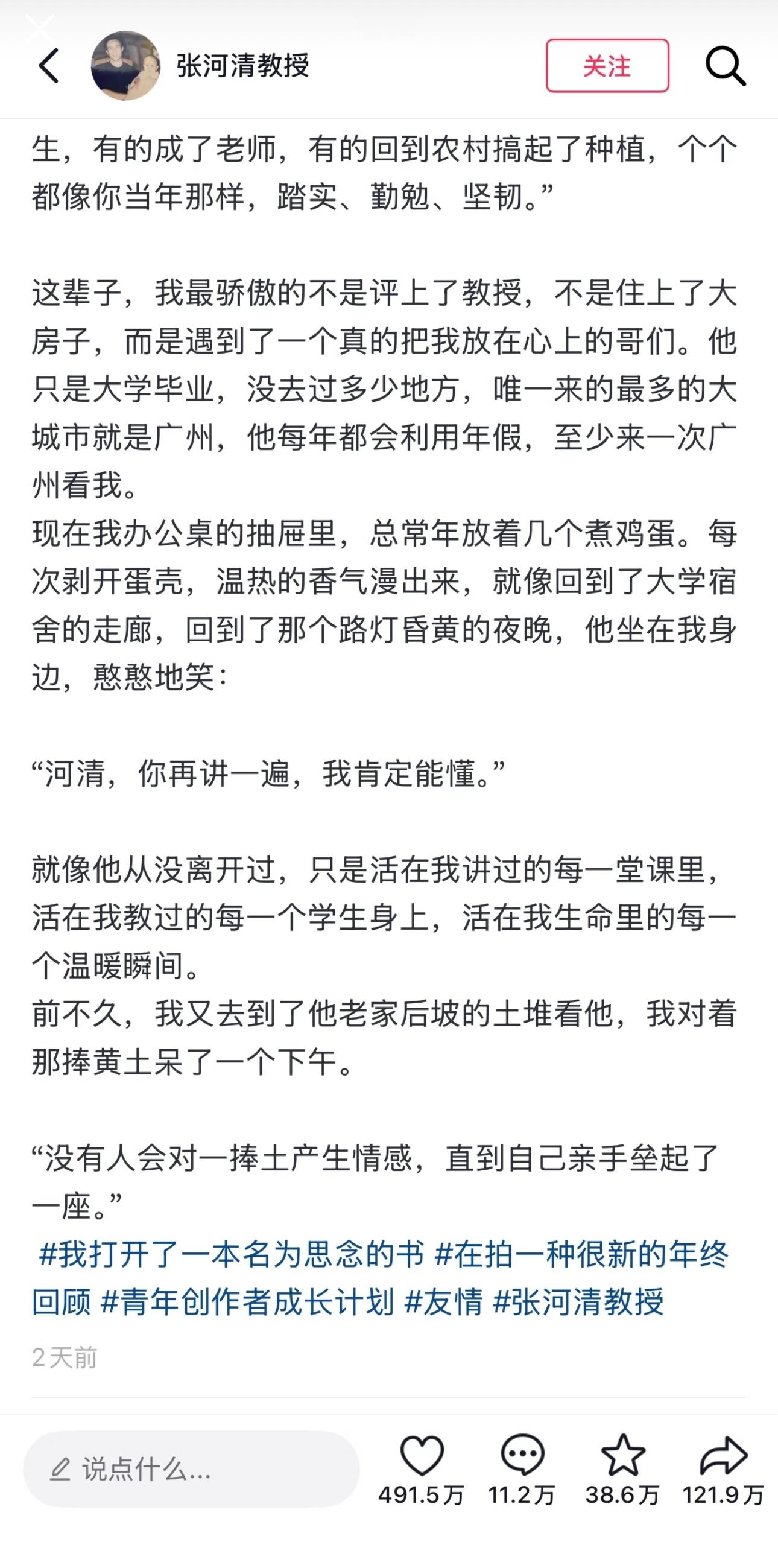 张河清教授

关注

生，有的成了老师，有的回到农村搞起了种植，个个都像你当年那样，踏实、勤勉、坚韧。”

这辈子，我最骄傲的不是评上了教授，不是住上了大房子，而是遇到了一个真的把我放在心上的哥们。他只是大学毕业，没去过多少地方，唯一来的最多的大城市就是广州，他每年都会利用年假，至少来一次广州看我。
现在我办公桌的抽屉里，总常年放着几个煮鸡蛋。每次剥开蛋壳，温热的香气漫出来，就像回到了大学宿舍的走廊，回到了那个路灯昏黄的夜晚，他坐在我身边，憨憨地笑：

“河清，你再讲一遍，我肯定能懂。”

就像他从没离开过，只是活在我讲过的每一堂课里，活在我教过的每一个学生身上，活在我生命里的每一个温暖瞬间。
前不久，我又去到了他老家后坡的土堆看他，我对着那捧黄土呆了一个下午。

“没有人会对一捧土产生情感，直到自己亲手垒起了一座。”
#我打开了一本名为思念的书 #在拍一种很新的年终回顾 #青年创作者成长计划 #友情 #张河清教授

2天前

说点什么...

491.5万 11.2万 38.6万 121.9万